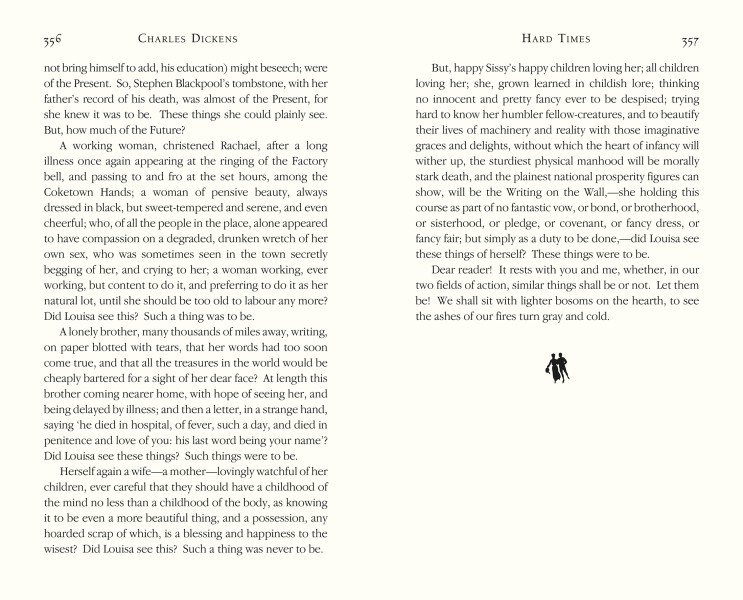 356 CHARLES DICKENS

not bring himself to add, his education) might beseech; were of the Present. So, Stephen Blackpool's tombstone, with her father's record of his death, was almost of the Present, for she knew it was to be. These things she could plainly see. But, how much of the Future?

A working woman, christened Rachael, after a long illness once again appearing at the ringing of the Factory bell, and passing to and fro at the set hours, among the Coketown Hands; a woman of pensive beauty, always dressed in black, but sweet-tempered and serene, and even cheerful; who, of all the people in the place, alone appeared to have compassion on a degraded, drunken wretch of her own sex, who was sometimes seen in the town secretly begging of her, and crying to her; a woman working, ever working, but content to do it, and preferring to do it as her natural lot, until she should be too old to labour any more? Did Louisa see this? Such a thing was to be.

A lonely brother, many thousands of miles away, writing, on paper blotted with tears, that her words had too soon come true, and that all the treasures in the world would be cheaply bartered for a sight of her dear face? At length this brother coming nearer home, with hope of seeing her, and being delayed by illness; and then a letter, in a strange hand, saying 'he died in hospital, of fever, such a day, and died in penitence and love of you: his last word being your name'? Did Louisa see these things? Such things were to be.

Herself again a wife—a mother—lovingly watchful of her children, ever careful that they should have a childhood of the mind no less than a childhood of the body, as knowing it to be even a more beautiful thing, and a possession, any hoarded scrap of which, is a blessing and happiness to the wisest? Did Louisa see this? Such a thing was never to be.

HARD TIMES 357

But, happy Sissy's happy children loving her; all children loving her; she, grown learned in childish lore; thinking no innocent and pretty fancy ever to be despised; trying hard to know her humbler fellow-creatures, and to beautify their lives of machinery and reality with those imaginative graces and delights, without which the heart of infancy will wither up, the sturdiest physical manhood will be morally stark death, and the plainest national prosperity figures can show, will be the Writing on the Wall,—she holding this course as part of no fantastic vow, or bond, or brotherhood, or sisterhood, or pledge, or covenant, or fancy dress, or fancy fair; but simply as a duty to be done,—did Louisa see these things of herself? These things were to be.

Dear reader! It rests with you and me, whether, in our two fields of action, similar things shall be or not. Let them be! We shall sit with lighter bosoms on the hearth, to see the ashes of our fires turn gray and cold.